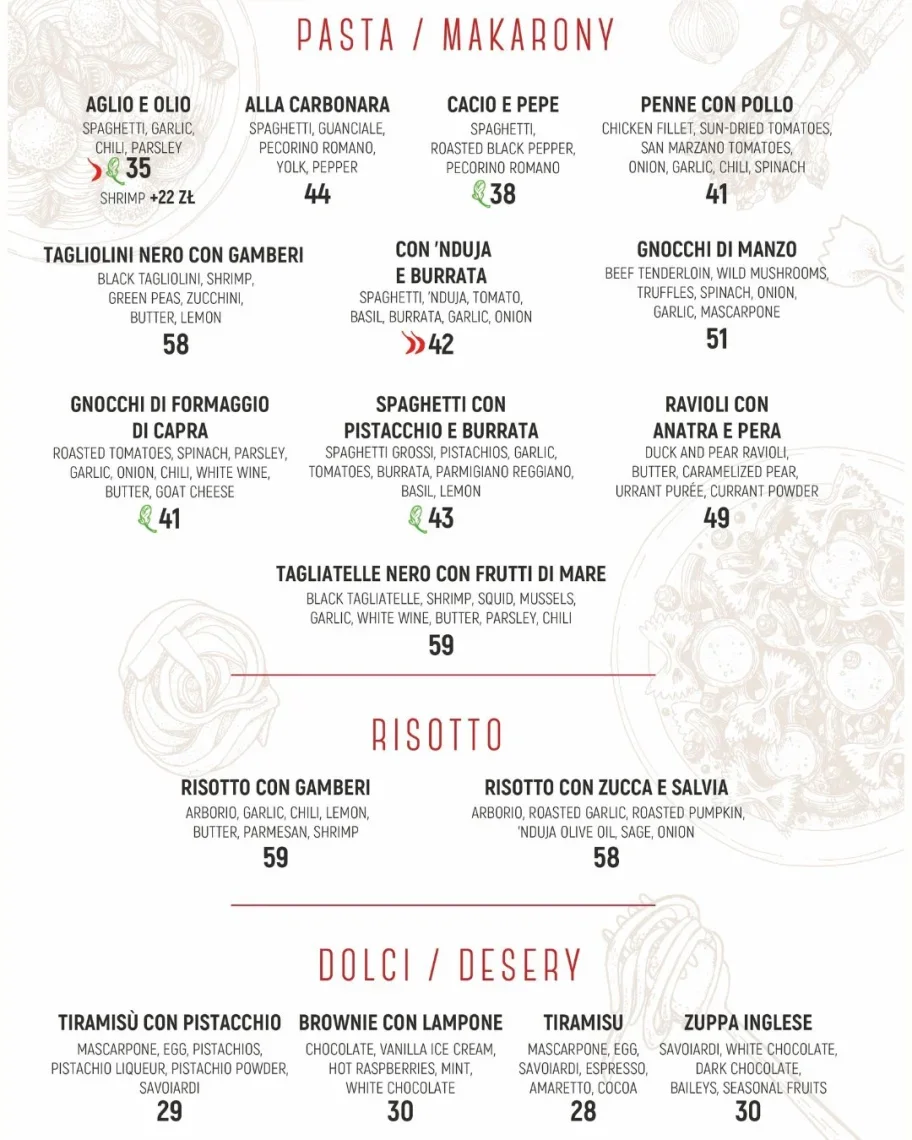 PASTA / MAKARONY

AGLIO E OLIO
SPAGHETTI, GARLIC, CHILI, PARSLEY
35
SHRIMP +22 ZŁ

ALLA CARBONARA
SPAGHETTI, GUANCIALE, PECORINO ROMANO, YOLK, PEPPER
44

CACIO E PEPE
SPAGHETTI, ROASTED BLACK PEPPER, PECORINO ROMANO
38

PENNE CON POLLO
CHICKEN FILLET, SUN-DRIED TOMATOES, SAN MARZANO TOMATOES, ONION, GARLIC, CHILI, SPINACH
41

TAGLIOLINI NERO CON GAMBERI
BLACK TAGLIOLINI, SHRIMP, GREEN PEAS, ZUCCHINI, BUTTER, LEMON
58

CON 'NDUJA E BURRATA
SPAGHETTI, 'NDUJA, TOMATO, BASIL, BURRATA, GARLIC, ONION
42

GNOCCHI DI MANZO
BEEF TENDERLOIN, WILD MUSHROOMS, TRUFFLES, SPINACH, ONION, GARLIC, MASCARPONE
51

GNOCCHI DI FORMAGGIO DI CAPRA
ROASTED TOMATOES, SPINACH, PARSLEY, GARLIC, ONION, CHILI, WHITE WINE, BUTTER, GOAT CHEESE
41

SPAGHETTI CON PISTACCHIO E BURRATA
SPAGHETTI GROSSI, PISTACHIOS, GARLIC, TOMATOES, BURRATA, PARMIGIANO REGGIANO, BASIL, LEMON
43

RAVIOLI CON ANATRA E PERA
DUCK AND PEAR RAVIOLI, BUTTER, CARAMELIZED PEAR, URRANT PURÉE, CURRANT POWDER
49

TAGLIATELLE NERO CON FRUTTI DI MARE
BLACK TAGLIATELLE, SHRIMP, SQUID, MUSSELS, GARLIC, WHITE WINE, BUTTER, PARSLEY, CHILI
59

RISOTTO

RISOTTO CON GAMBERI
ARBORIO, GARLIC, CHILI, LEMON, BUTTER, PARMESAN, SHRIMP
59

RISOTTO CON ZUCCA E SALVIA
ARBORIO, ROASTED GARLIC, ROASTED PUMPKIN, 'NDUJA OLIVE OIL, SAGE, ONION
58

DOLCI / DESERY

TIRAMISÙ CON PISTACCHIO
MASCARPONE, EGG, PISTACHIOS, PISTACHIO LIQUEUR, PISTACHIO POWDER, SAVOIARDI
29

BROWNIE CON LAMPONE
CHOCOLATE, VANILLA ICE CREAM, HOT RASPBERRIES, MINT, WHITE CHOCOLATE
30

TIRAMISU
MASCARPONE, EGG, SAVOIARDI, ESPRESSO, AMARETTO, COCOA
28

ZUPPA INGLESE
SAVOIARDI, WHITE CHOCOLATE, DARK CHOCOLATE, BAILEYS, SEASONAL FRUITS
30